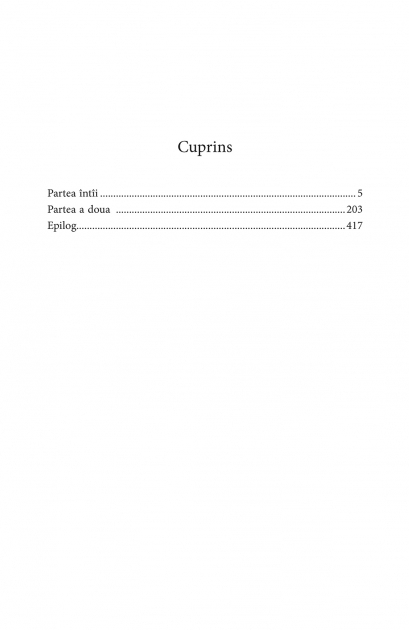 Cuprins

Partea întîi 5
Partea a doua 203
Epilog 417